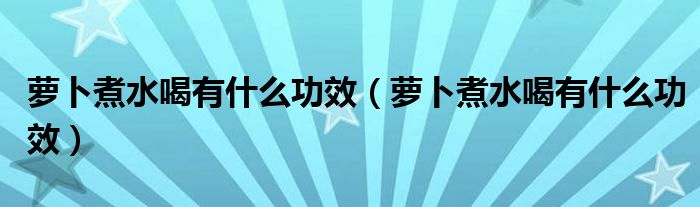 萝卜煮水喝有什么功效（萝卜煮水喝有什么功效）